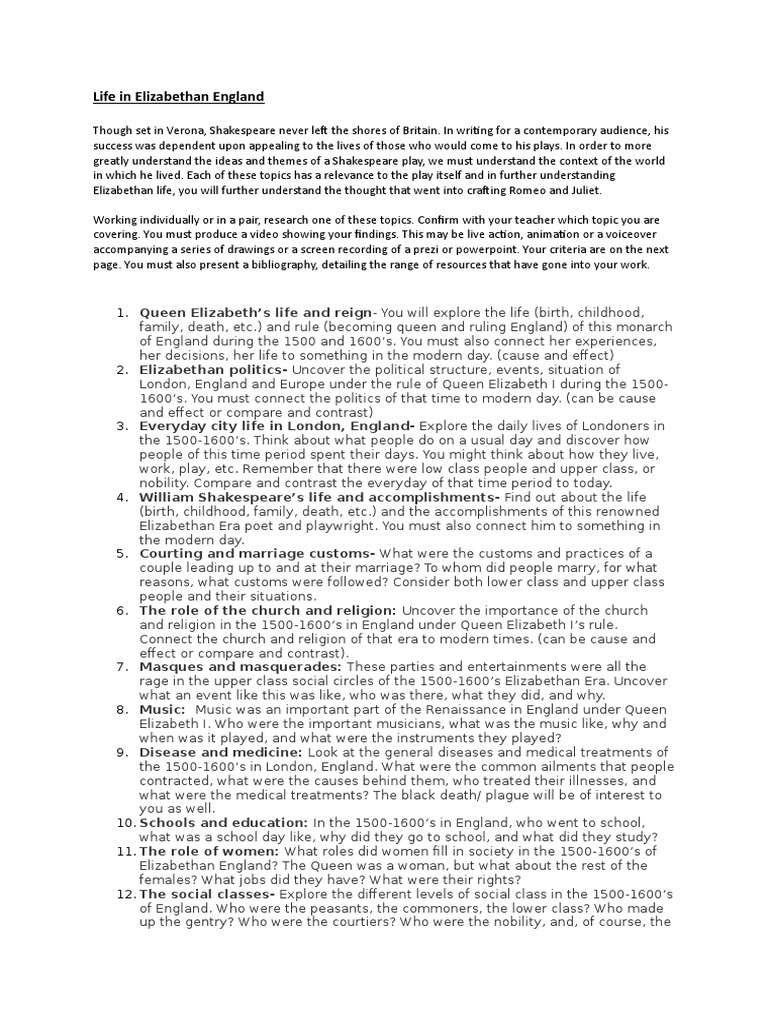 Life in Elizabethan England

Though set in Verona, Shakespeare never left the shores of Britain. In writing for a contemporary audience, his success was dependent upon appealing to the lives of those who would come to his plays. In order to more greatly understand the ideas and themes of a Shakespeare play, we must understand the context of the world in which he lived. Each of these topics has a relevance to the play itself and in further understanding Elizabethan life, you will further understand the thought that went into crafting Romeo and Juliet.

Working individually or in a pair, research one of these topics. Confirm with your teacher which topic you are covering. You must produce a video showing your findings. This may be live action, animation or a voiceover accompanying a series of drawings or a screen recording of a prezi or powerpoint. Your criteria are on the next page. You must also present a bibliography, detailing the range of resources that have gone into your work.

1. Queen Elizabeth's life and reign- You will explore the life (birth, childhood, family, death, etc.) and rule (becoming queen and ruling England) of this monarch of England during the 1500 and 1600's. You must also connect her experiences, her decisions, her life to something in the modern day. (cause and effect)
2. Elizabethan politics- Uncover the political structure, events, situation of London, England and Europe under the rule of Queen Elizabeth I during the 1500-1600's. You must connect the politics of that time to modern day. (can be cause and effect or compare and contrast)
3. Everyday city life in London, England- Explore the daily lives of Londoners in the 1500-1600's. Think about what people do on a usual day and discover how people of this time period spent their days. You might think about how they live, work, play, etc. Remember that there were low class people and upper class, or nobility. Compare and contrast the everyday of that time period to today.
4. William Shakespeare's life and accomplishments- Find out about the life (birth, childhood, family, death, etc.) and the accomplishments of this renowned Elizabethan Era poet and playwright. You must also connect him to something in the modern day.
5. Courting and marriage customs- What were the customs and practices of a couple leading up to and at their marriage? To whom did people marry, for what reasons, what customs were followed? Consider both lower class and upper class people and their situations.
6. The role of the church and religion: Uncover the importance of the church and religion in the 1500-1600's in England under Queen Elizabeth I's rule. Connect the church and religion of that era to modern times. (can be cause and effect or compare and contrast).
7. Masques and masquerades: These parties and entertainments were all the rage in the upper class social circles of the 1500-1600's Elizabethan Era. Uncover what an event like this was like, who was there, what they did, and why.
8. Music: Music was an important part of the Renaissance in England under Queen Elizabeth I. Who were the important musicians, what was the music like, why and when was it played, and what were the instruments they played?
9. Disease and medicine: Look at the general diseases and medical treatments of the 1500-1600's in London, England. What were the common ailments that people contracted, what were the causes behind them, who treated their illnesses, and what were the medical treatments? The black death/ plague will be of interest to you as well.
10. Schools and education: In the 1500-1600's in England, who went to school, what was a school day like, why did they go to school, and what did they study?
11. The role of women: What roles did women fill in society in the 1500-1600's of Elizabethan England? The Queen was a woman, but what about the rest of the females? What jobs did they have? What were their rights?
12. The social classes- Explore the different levels of social class in the 1500-1600's of England. Who were the peasants, the commoners, the lower class? Who made up the gentry? Who were the courtiers? Who were the nobility, and, of course, the